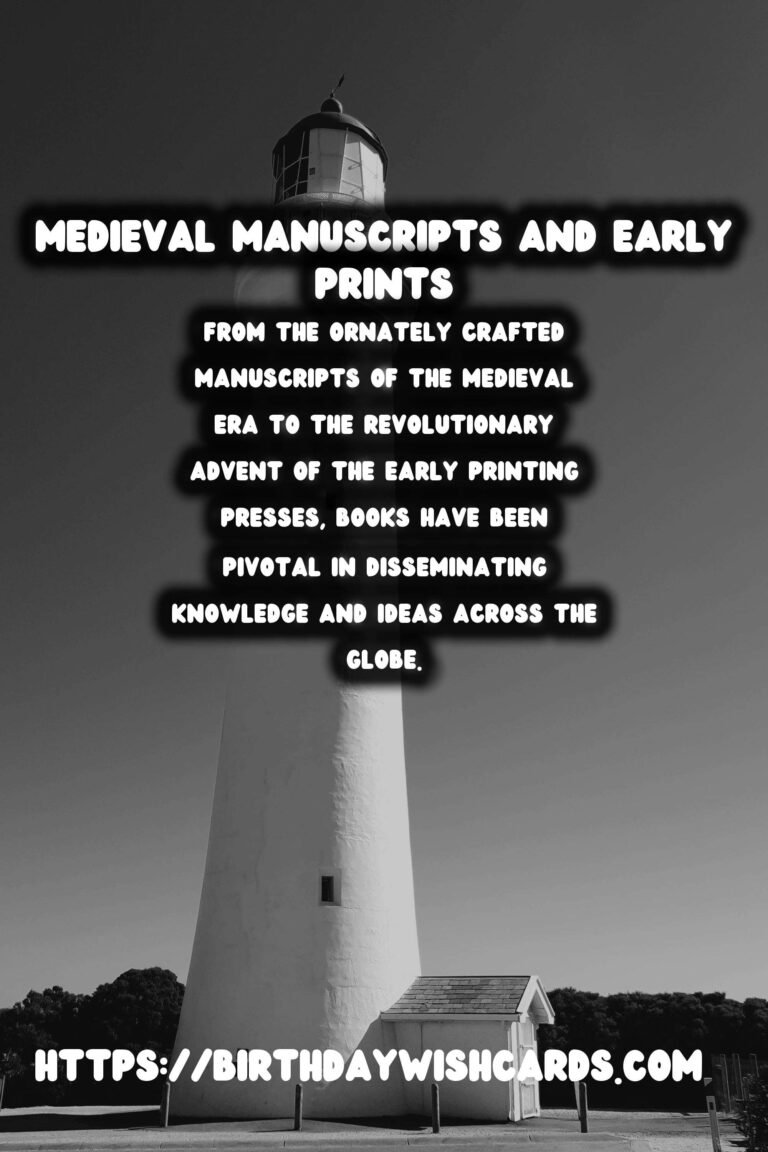 MEDIEVAL MANUSCRIPTS AND EARLY PRINTS

FROM THE ORNATELY CRAFTED MANUSCRIPTS OF THE MEDIEVAL ERA TO THE REVOLUTIONARY ADVENT OF THE EARLY PRINTING PRESSES, BOOKS HAVE BEEN PIVOTAL IN DISSEMINATING KNOWLEDGE AND IDEAS ACROSS THE GLOBE.

HTTPS://BIRTHDAYWISHCARDS.COM